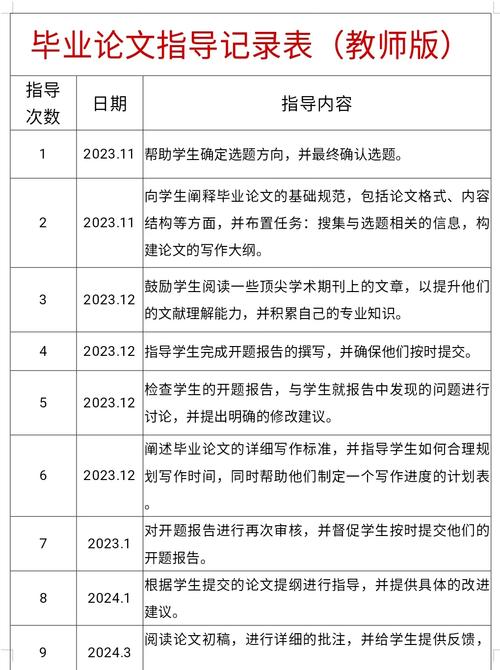 毕业论文指导记录表（教师版）

| 指导次数 | 日期 | 指导内容 |
|---|---|---|
| 1 | 2023.11 | 帮助学生确定选题方向，并最终确认选题。 |
| 2 | 2023.11 | 向学生阐释毕业论文的基础规范，包括论文格式、内容结构等方面，并布置任务：搜集与选题相关的信息，构建论文的写作大纲。 |
| 3 | 2023.12 | 鼓励学生阅读一些顶尖学术期刊上的文章，以提升他们的文献理解能力，并积累自己的专业知识。 |
| 4 | 2023.12 | 指导学生完成开题报告的撰写，并确保他们按时提交。 |
| 5 | 2023.12 | 检查学生的开题报告，与学生就报告中发现的问题进行讨论，并提出明确的修改建议。 |
| 6 | 2023.12 | 阐述毕业论文的详细写作标准，并指导学生如何合理规划写作时间，同时帮助他们制定一个写作进度的计划表。 |
| 7 | 2023.1 | 对开题报告进行再次审核，并督促学生按时提交他们的开题报告。 |
| 8 | 2024.1 | 根据学生提交的论文提纲进行指导，并提供具体的改进建议。 |
| 9 | 2024.3 | 阅读论文初稿，进行详细的批注，并给学生提供反馈， |